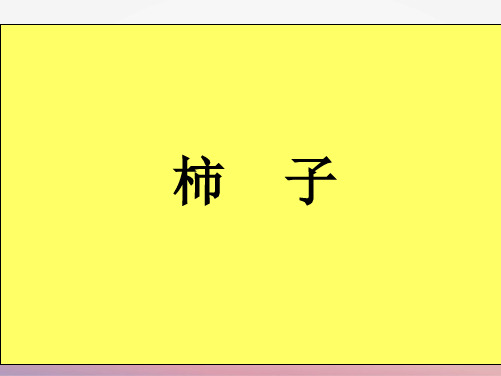 柿　子